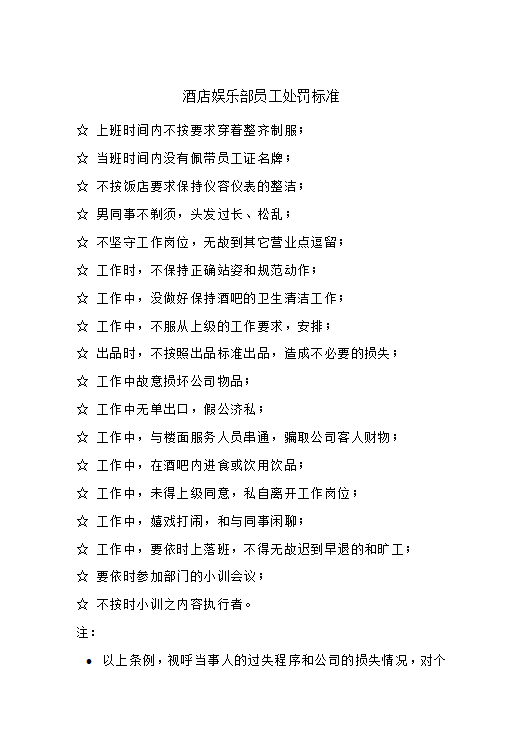 酒店娱乐部员工处罚标准

☆ 上班时间内不按要求穿着整齐制服；

☆ 当班时间内没有佩带员工证名牌；

☆ 不按饭店要求保持仪容仪表的整洁；

☆ 男同事不剃须，头发过长、松乱；

☆ 不坚守工作岗位，无故到其它营业点逗留；

☆ 工作时，不保持正确站姿和规范动作；

☆ 工作中，没做好保持酒吧的卫生清洁工作；

☆ 工作中，不服从上级的工作要求，安排；

☆ 出品时，不按照出品标准出品，造成不必要的损失；

☆ 工作中故意损坏公司物品；

☆ 工作中无单出口，假公济私；

☆ 工作中，与楼面服务人员串通，骗取公司客人财物；

☆ 工作中，在酒吧内进食或饮用饮品；

☆ 工作中，未得上级同意，私自离开工作岗位；

☆ 工作中，嬉戏打闹，和与同事闲聊；

☆ 工作中，要依时上落班，不得无故迟到早退的和旷工；

☆ 要依时参加部门的小训会议；

☆ 不按时小训之内容执行者。

注：

• 以上条例，视呼当事人的过失程序和公司的损失情况，对个